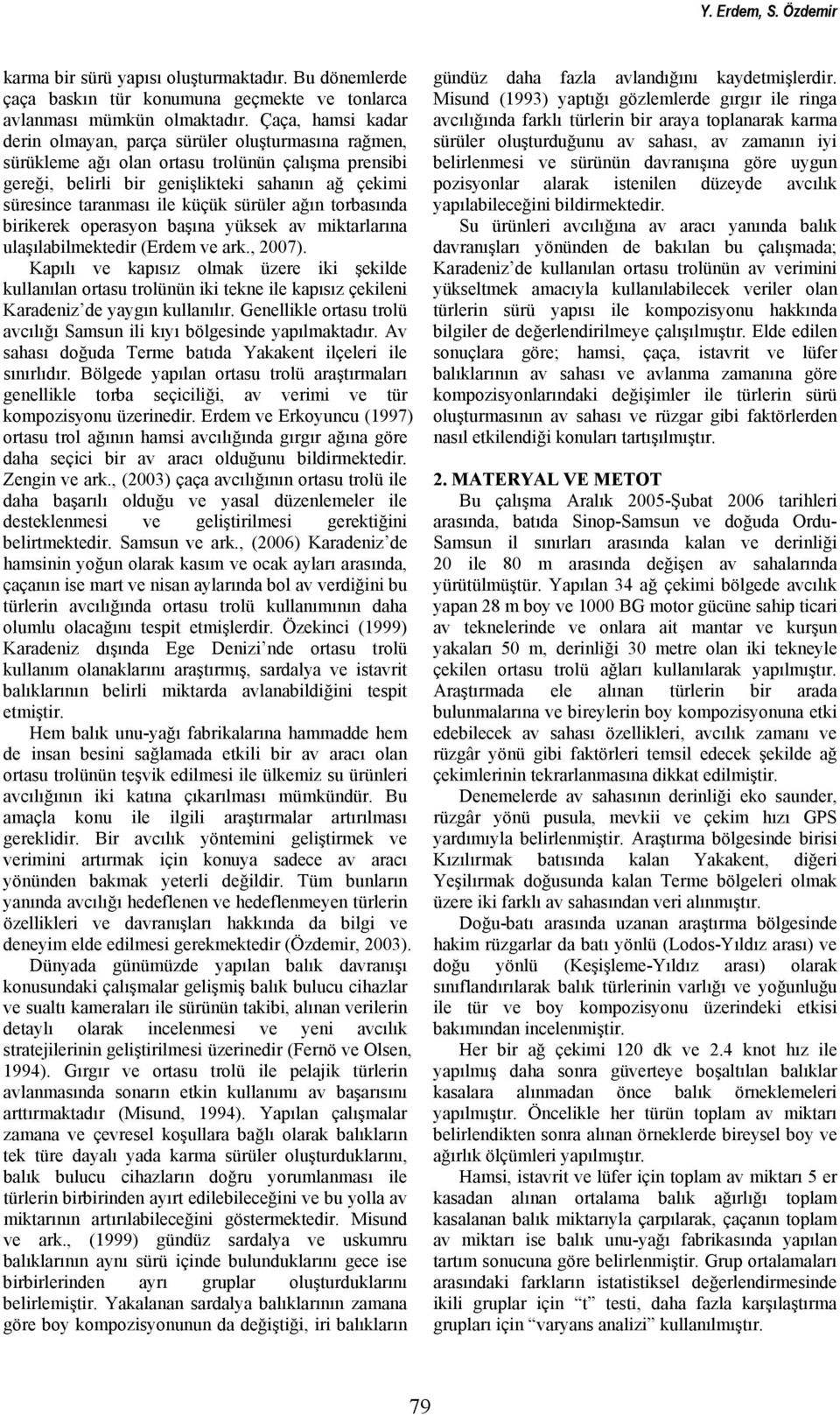 Y. Erdem, S. Özdemir

karma bir sürü yapısı oluşturmaktadır. Bu dönemlerde çaça baskın tür konumuna geçmekte ve tonlarca avlanması mümkün olmaktadır. Çaça, hamsi kadar derin olmayan, parça sürüler oluşturmasına rağmen, sürükleme ağı olan ortasu trolünün çalışma prensibi gereği, belirli bir genişlikteki sahanın ağ çekimi süresince taranması ile küçük sürüler ağın torbasında birikerek operasyon başına yüksek av miktarlarına ulaşılabilmektedir (Erdem ve ark., 2007).

Kapılı ve kapısız olmak üzere iki şekilde kullanılan ortasu trolünün iki tekne ile kapısız çekileni Karadeniz'de yaygın kullanılır. Genellikle ortasu trolü avcılığı Samsun ili kıyı bölgesinde yapılmaktadır. Av sahası doğuda Terme batıda Yakakent ilçeleri ile sınırlıdır. Bölgede yapılan ortasu trolü araştırmaları genellikle torba seçiciliği, av verimi ve tür kompozisyonu üzerinedir. Erdem ve Erkoyuncu (1997) ortasu trol ağının hamsi avcılığında gırgır ağına göre daha seçici bir av aracı olduğunu bildirmektedir. Zengin ve ark., (2003) çaça avcılığının ortasu trolü ile daha başarılı olduğu ve yasal düzenlemeler ile desteklenmesi ve geliştirilmesi gerektiğini belirtmektedir. Samsun ve ark., (2006) Karadeniz'de hamsinin yoğun olarak kasım ve ocak ayları arasında, çaçanın ise mart ve nisan aylarında bol av verdiğini bu türlerin avcılığında ortasu trolü kullanımının daha olumlu olacağını tespit etmişlerdir. Özekinci (1999) Karadeniz dışında Ege Denizi'nde ortasu trolü kullanım olanaklarını araştırmış, sardalya ve istavrit balıklarının belirli miktarda avlanabildiğini tespit etmiştir.

Hem balık unu-yağı fabrikalarına hammadde hem de insan besini sağlamada etkili bir av aracı olan ortasu trolünün teşvik edilmesi ile ülkemiz su ürünleri avcılığının iki katına çıkarılması mümkündür. Bu amaçla konu ile ilgili araştırmalar artırılması gereklidir. Bir avcılık yöntemini geliştirmek ve verimini artırmak için konuya sadece av aracı yönünden bakmak yeterli değildir. Tüm bunların yanında avcılığı hedeflenen ve hedeflenmeyen türlerin özellikleri ve davranışları hakkında da bilgi ve deneyim elde edilmesi gerekmektedir (Özdemir, 2003).

Dünyada günümüzde yapılan balık davranışı konusundaki çalışmalar gelişmiş balık bulucu cihazlar ve sualtı kameraları ile sürünün takibi, alınan verilerin detaylı olarak incelenmesi ve yeni avcılık stratejilerinin geliştirilmesi üzerinedir (Fernö ve Olsen, 1994). Gırgır ve ortasu trolü ile pelajik türlerin avlanmasında sonarın etkin kullanımı av başarısını arttırmaktadır (Misund, 1994). Yapılan çalışmalar zamana ve çevresel koşullara bağlı olarak balıkların tek türe dayalı yada karma sürüler oluşturduklarını, balık bulucu cihazların doğru yorumlanması ile türlerin birbirinden ayırt edilebileceğini ve bu yolla av miktarının artırılabileceğini göstermektedir. Misund ve ark., (1999) gündüz sardalya ve uskumru balıklarının aynı sürü içinde bulunduklarını gece ise birbirlerinden ayrı gruplar oluşturduklarını belirlemiştir. Yakalanan sardalya balıklarının zamana göre boy kompozisyonunun da değiştiği, iri balıkların gündüz daha fazla avlandığını kaydetmişlerdir. Misund (1993) yaptığı gözlemlerde gırgır ile ringa avcılığında farklı türlerin bir araya toplanarak karma sürüler oluşturduğunu av sahası, av zamanın iyi belirlenmesi ve sürünün davranışına göre uygun pozisyonlar alarak istenilen düzeyde avcılık yapılabileceğini bildirmektedir.

Su ürünleri avcılığına av aracı yanında balık davranışları yönünden de bakılan bu çalışmada; Karadeniz'de kullanılan ortasu trolünün av verimini yükseltmek amacıyla kullanılabilecek veriler olan türlerin sürü yapısı ile kompozisyonu hakkında bilgiler de değerlendirilmeye çalışılmıştır. Elde edilen sonuçlara göre; hamsi, çaça, istavrit ve lüfer balıklarının av sahası ve avlanma zamanına göre kompozisyonlarındaki değişimler ile türlerin sürü oluşturmasının av sahası ve rüzgar gibi faktörlerden nasıl etkilendiği konuları tartışılmıştır.

2. MATERYAL VE METOT

Bu çalışma Aralık 2005-Şubat 2006 tarihleri arasında, batıda Sinop-Samsun ve doğuda Ordu-Samsun il sınırları arasında kalan ve derinliği 20 ile 80 m arasında değişen av sahalarında yürütülmüştür. Yapılan 34 ağ çekimi bölgede avcılık yapan 28 m boy ve 1000 BG motor gücüne sahip ticari av teknelerinde ve onlara ait mantar ve kurşun yakaları 50 m, derinliği 30 metre olan iki tekneyle çekilen ortasu trolü ağları kullanılarak yapılmıştır. Araştırmada ele alınan türlerin bir arada bulunmalarına ve bireylerin boy kompozisyonuna etki edebilecek av sahası özellikleri, avcılık zamanı ve rüzgâr yönü gibi faktörleri temsil edecek şekilde ağ çekimlerinin tekrarlanmasına dikkat edilmiştir.

Denemelerde av sahasının derinliği eko saunder, rüzgâr yönü pusula, mevkii ve çekim hızı GPS yardımıyla belirlenmiştir. Araştırma bölgesinde birisi Kızılırmak batısında kalan Yakakent, diğeri Yeşilırmak doğusunda kalan Terme bölgeleri olmak üzere iki farklı av sahasından veri alınmıştır.

Doğu-batı arasında uzanan araştırma bölgesinde hakim rüzgarlar da batı yönlü (Lodos-Yıldız arası) ve doğu yönlü (Keşişleme-Yıldız arası) olarak sınıflandırılarak balık türlerinin varlığı ve yoğunluğu ile tür ve boy kompozisyonu üzerindeki etkisi bakımından incelenmiştir.

Her bir ağ çekimi 120 dk ve 2.4 knot hız ile yapılmış daha sonra güverteye boşaltılan balıklar kasalara alınmadan önce balık örneklemeleri yapılmıştır. Öncelikle her türün toplam av miktarı belirlendikten sonra alınan örneklerde bireysel boy ve ağırlık ölçümleri yapılmıştır.

Hamsi, istavrit ve lüfer için toplam av miktarı 5 er kasadan alınan ortalama balık ağırlığı toplam kasalanan balık miktarıyla çarpılarak, çaçanın toplam av miktarı ise balık unu-yağı fabrikasında yapılan tartım sonucuna göre belirlenmiştir. Grup ortalamaları arasındaki farkların istatistiksel değerlendirmesinde ikili gruplar için "t" testi, daha fazla karşılaştırma grupları için "varyans analizi" kullanılmıştır.

79